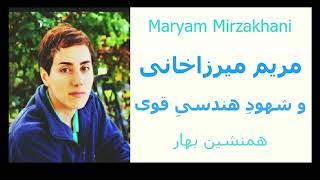 Maryam Mirzakhani

مریم میرزاخانی

و شهودِ هندسیِ قوی

همنشین بهار